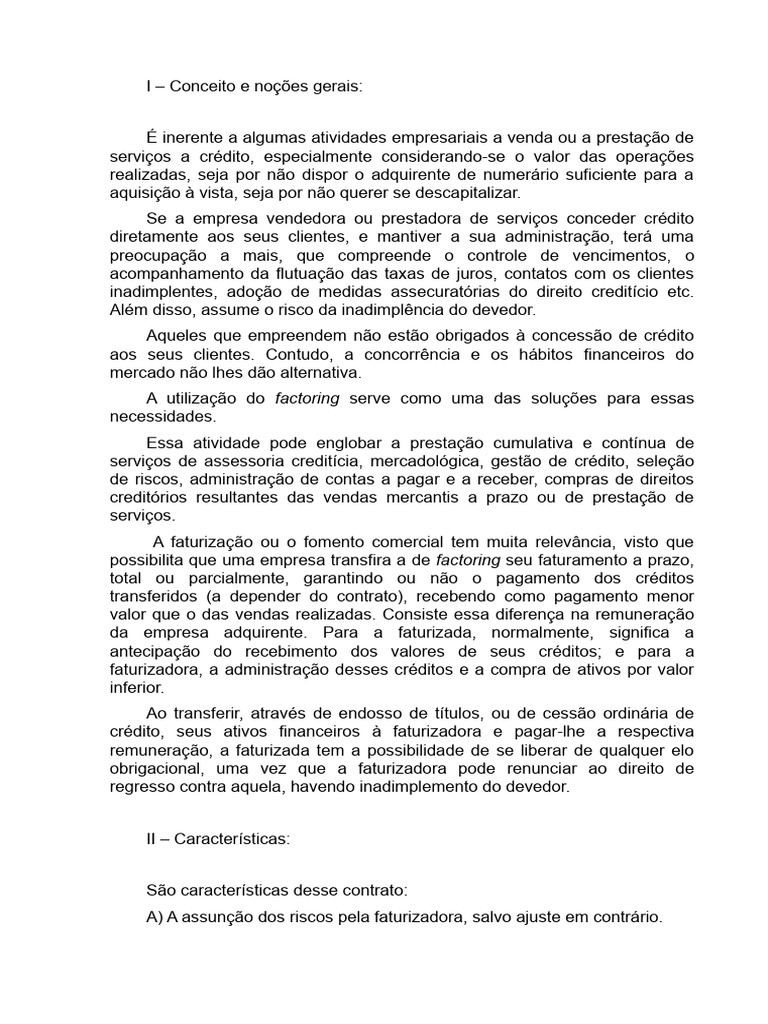 I – Conceito e noções gerais:

É inerente a algumas atividades empresariais a venda ou a prestação de serviços a crédito, especialmente considerando-se o valor das operações realizadas, seja por não dispor o adquirente de numerário suficiente para a aquisição à vista, seja por não querer se descapitalizar.

Se a empresa vendedora ou prestadora de serviços conceder crédito diretamente aos seus clientes, e mantiver a sua administração, terá uma preocupação a mais, que compreende o controle de vencimentos, o acompanhamento da flutuação das taxas de juros, contatos com os clientes inadimplentes, adoção de medidas assecuratórias do direito creditício etc. Além disso, assume o risco da inadimplência do devedor.

Aqueles que empreendem não estão obrigados à concessão de crédito aos seus clientes. Contudo, a concorrência e os hábitos financeiros do mercado não lhes dão alternativa.

A utilização do factoring serve como uma das soluções para essas necessidades.

Essa atividade pode englobar a prestação cumulativa e contínua de serviços de assessoria creditícia, mercadológica, gestão de crédito, seleção de riscos, administração de contas a pagar e a receber, compras de direitos creditórios resultantes das vendas mercantis a prazo ou de prestação de serviços.

A faturização ou o fomento comercial tem muita relevância, visto que possibilita que uma empresa transfira a de factoring seu faturamento a prazo, total ou parcialmente, garantindo ou não o pagamento dos créditos transferidos (a depender do contrato), recebendo como pagamento menor valor que o das vendas realizadas. Consiste essa diferença na remuneração da empresa adquirente. Para a faturizada, normalmente, significa a antecipação do recebimento dos valores de seus créditos; e para a faturizadora, a administração desses créditos e a compra de ativos por valor inferior.

Ao transferir, através de endosso de títulos, ou de cessão ordinária de crédito, seus ativos financeiros à faturizadora e pagar-lhe a respectiva remuneração, a faturizada tem a possibilidade de se liberar de qualquer elo obrigacional, uma vez que a faturizadora pode renunciar ao direito de regresso contra aquela, havendo inadimplemento do devedor.

II – Características:

São características desse contrato:

A) A assunção dos riscos pela faturizadora, salvo ajuste em contrário.